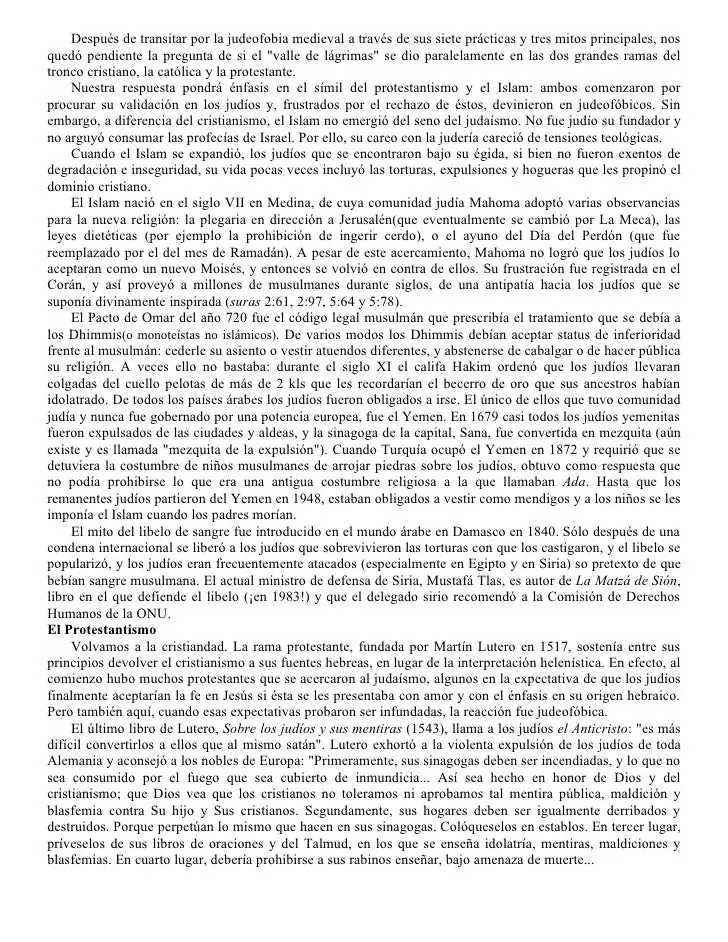 Después de transitar por la judeofobia medieval a través de sus siete prácticas y tres mitos principales, nos quedó pendiente la pregunta de si el "valle de lágrimas" se dio paralelamente en las dos grandes ramas del tronco cristiano, la católica y la protestante.

Nuestra respuesta pondrá énfasis en el símil del protestantismo y el Islam: ambos comenzaron por procurar su validación en los judíos y, frustrados por el rechazo de éstos, devinieron en judeofóbicos. Sin embargo, a diferencia del cristianismo, el Islam no emergió del seno del judaísmo. No fue judío su fundador y no arguyó consumar las profecías de Israel. Por ello, su careo con la judería careció de tensiones teológicas.

Cuando el Islam se expandió, los judíos que se encontraron bajo su égida, si bien no fueron exentos de degradación e inseguridad, su vida pocas veces incluyó las torturas, expulsiones y hogueras que les propinó el dominio cristiano.

El Islam nació en el siglo VII en Medina, de cuya comunidad judía Mahoma adoptó varias observancias para la nueva religión: la plegaria en dirección a Jerusalén(que eventualmente se cambió por La Meca), las leyes dietéticas (por ejemplo la prohibición de ingerir cerdo), o el ayuno del Día del Perdón (que fue reemplazado por el del mes de Ramadán). A pesar de este acercamiento, Mahoma no logró que los judíos lo aceptaran como un nuevo Moisés, y entonces se volvió en contra de ellos. Su frustración fue registrada en el Corán, y así proveyó a millones de musulmanes durante siglos, de una antipatía hacia los judíos que se suponía divinamente inspirada (suras 2:61, 2:97, 5:64 y 5:78).

El Pacto de Omar del año 720 fue el código legal musulmán que prescribía el tratamiento que se debía a los Dhimmis(o monoteístas no islámicos). De varios modos los Dhimmis debían aceptar status de inferioridad frente al musulmán: cederle su asiento o vestir atuendos diferentes, y abstenerse de cabalgar o de hacer pública su religión. A veces ello no bastaba: durante el siglo XI el califa Hakim ordenó que los judíos llevaran colgadas del cuello pelotas de más de 2 kls que les recordarían el becerro de oro que sus ancestros habían idolatrado. De todos los países árabes los judíos fueron obligados a irse. El único de ellos que tuvo comunidad judía y nunca fue gobernado por una potencia europea, fue el Yemen. En 1679 casi todos los judíos yemenitas fueron expulsados de las ciudades y aldeas, y la sinagoga de la capital, Sana, fue convertida en mezquita (aún existe y es llamada "mezquita de la expulsión"). Cuando Turquía ocupó el Yemen en 1872 y requirió que se detuviera la costumbre de niños musulmanes de arrojar piedras sobre los judíos, obtuvo como respuesta que no podía prohibirse lo que era una antigua costumbre religiosa a la que llamaban Ada. Hasta que los remanentes judíos partieron del Yemen en 1948, estaban obligados a vestir como mendigos y a los niños se les imponía el Islam cuando los padres morían.

El mito del libelo de sangre fue introducido en el mundo árabe en Damasco en 1840. Sólo después de una condena internacional se liberó a los judíos que sobrevivieron las torturas con que los castigaron, y el libelo se popularizó, y los judíos eran frecuentemente atacados (especialmente en Egipto y en Siria) so pretexto de que bebían sangre musulmana. El actual ministro de defensa de Siria, Mustafá Tlas, es autor de La Matzá de Sión, libro en el que defiende el libelo (¡en 1983!) y que el delegado sirio recomendó a la Comisión de Derechos Humanos de la ONU.

El Protestantismo

Volvamos a la cristiandad. La rama protestante, fundada por Martín Lutero en 1517, sostenía entre sus principios devolver el cristianismo a sus fuentes hebreas, en lugar de la interpretación helenística. En efecto, al comienzo hubo muchos protestantes que se acercaron al judaísmo, algunos en la expectativa de que los judíos finalmente aceptarían la fe en Jesús si ésta se les presentaba con amor y con el énfasis en su origen hebraico. Pero también aquí, cuando esas expectativas probaron ser infundadas, la reacción fue judeofóbica.

El último libro de Lutero, Sobre los judíos y sus mentiras (1543), llama a los judíos el Anticristo: "es más difícil convertirlos a ellos que al mismo satán". Lutero exhortó a la violenta expulsión de los judíos de toda Alemania y aconsejó a los nobles de Europa: "Primeramente, sus sinagogas deben ser incendiadas, y lo que no sea consumido por el fuego que sea cubierto de inmundicia... Así sea hecho en honor de Dios y del cristianismo; que Dios vea que los cristianos no toleramos ni aprobamos tal mentira pública, maldición y blasfemia contra Su hijo y Sus cristianos. Segundamente, sus hogares deben ser igualmente derribados y destruidos. Porque perpetúan lo mismo que hacen en sus sinagogas. Colóqueselos en establos. En tercer lugar, príveselos de sus libros de oraciones y del Talmud, en los que se enseña idolatría, mentiras, maldiciones y blasfemias. En cuarto lugar, debería prohibirse a sus rabinos enseñar, bajo amenaza de muerte...